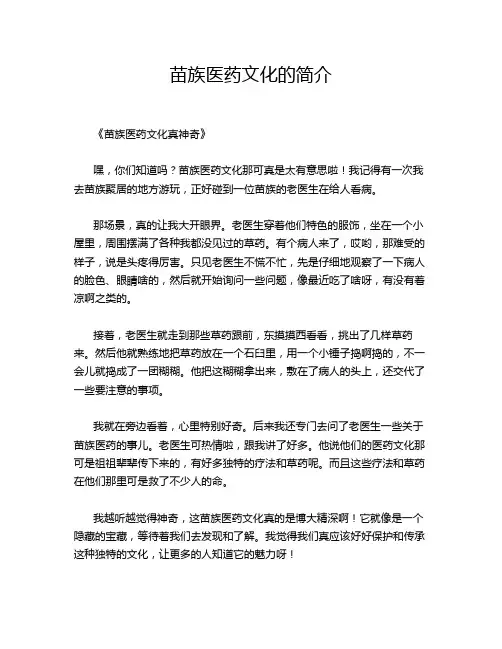 苗族医药文化的简介

《苗族医药文化真神奇》

嘿，你们知道吗？苗族医药文化那可真是太有意思啦！我记得有一次我去苗族聚居的地方游玩，正好碰到一位苗族的老医生在给人看病。

那场景，真的让我大开眼界。老医生穿着他们特色的服饰，坐在一个小屋里，周围摆满了各种我都没见过的草药。有个病人来了，哎哟，那难受的样子，说是头疼得厉害。只见老医生不慌不忙，先是仔细地观察了一下病人的脸色、眼睛啥的，然后就开始询问一些问题，像最近吃了啥呀，有没有着凉啊之类的。

接着，老医生就走到那些草药跟前，东摸摸西看看，挑出了几样草药来。然后他就熟练地把草药放在一个石臼里，用一个小锤子捣啊捣的，不一会儿就捣成了一团糊糊。他把这糊糊拿出来，敷在了病人的头上，还交代了一些要注意的事项。

我就在旁边看着，心里特别好奇。后来我还专门去问了老医生一些关于苗族医药的事儿。老医生可热情啦，跟我讲了好多。他说他们的医药文化那可是祖祖辈辈传下来的，有好多独特的疗法和草药呢。而且这些疗法和草药在他们那里可是救了不少人的命。

我越听越觉得神奇，这苗族医药文化真的是博大精深啊！它就像是一个隐藏的宝藏，等待着我们去发现和了解。我觉得我们真应该好好保护和传承这种独特的文化，让更多的人知道它的魅力呀！